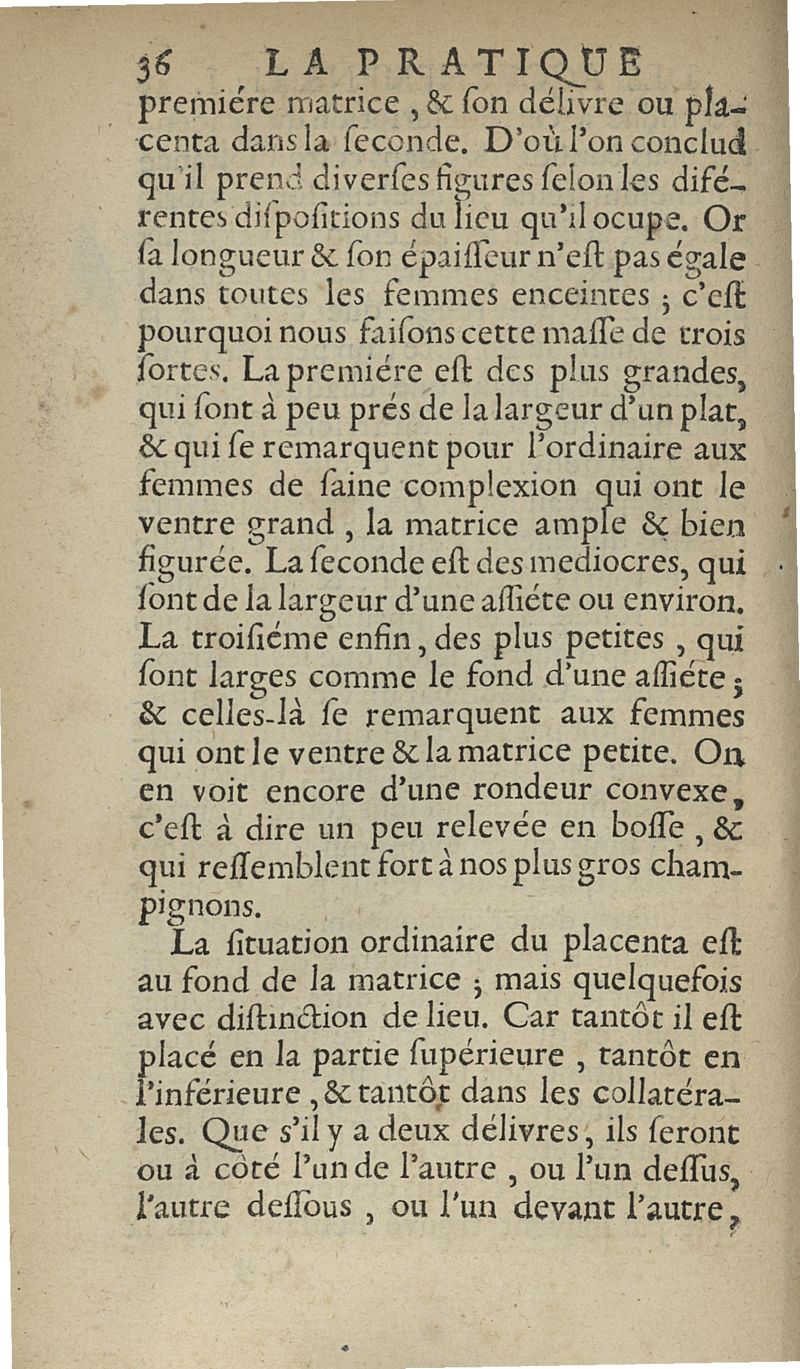 36 LA PRATIQUE

premiére matrice, & ſon délivre ou placenta dans la ſeconde. D'où l'on conclud qu'il prend diverſes figures ſelon les diférentes diſpoſitions du lieu qu'il ocupe. Or ſa longueur & ſon épaiſſeur n'eſt pas égale dans toutes les femmes enceintes ; c'eſt pourquoi nous faiſons cette maſſe de trois ſortes. La premiére eſt des plus grandes, qui ſont à peu prés de la largeur d'un plat, & qui ſe remarquent pour l'ordinaire aux femmes de ſaine complexion qui ont le ventre grand, la matrice ample & bien figurée. La ſeconde eſt des mediocres, qui ſont de la largeur d'une aſſiéte ou environ. La troiſiéme enfin, des plus petites, qui ſont larges comme le fond d'une aſſiéte ; & celles-là ſe remarquent aux femmes qui ont le ventre & la matrice petite. On en voit encore d'une rondeur convexe, c'eſt à dire un peu relevée en boſſe, & qui reſſemblent fort à nos plus gros champignons.

La ſituation ordinaire du placenta eſt au fond de la matrice ; mais quelquefois avec diſtinction de lieu. Car tantôt il eſt placé en la partie ſupérieure, tantôt en l'inférieure, & tantôt dans les collatérales. Que s'il y a deux délivres, ils ſeront ou à côté l'un de l'autre, ou l'un deſſus, l'autre deſſous, ou l'un devant l'autre,